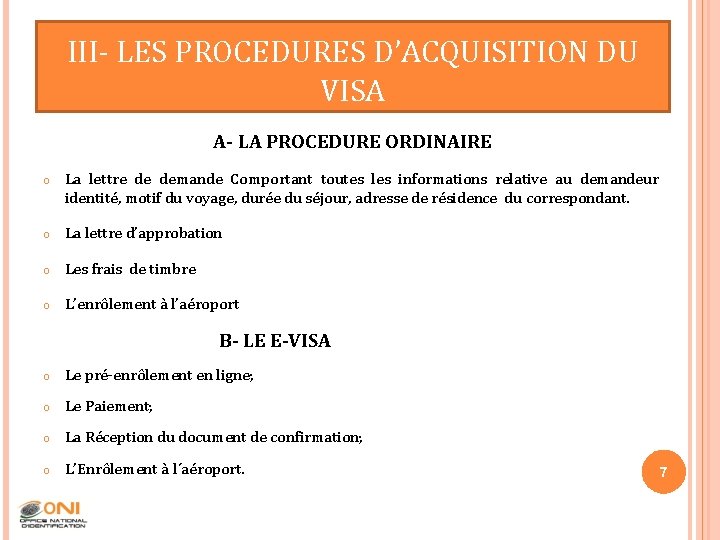 III- LES PROCEDURES D'ACQUISITION DU VISA

A- LA PROCEDURE ORDINAIRE

o La lettre de demande Comportant toutes les informations relative au demandeur identité, motif du voyage, durée du séjour, adresse de résidence du correspondant.

o La lettre d'approbation

o Les frais de timbre

o L'enrôlement à l'aéroport

B- LE E-VISA

o Le pré-enrôlement en ligne;

o Le Paiement;

o La Réception du document de confirmation;

o L'Enrôlement à l´aéroport.

7

ONI
OFFICE NATIONAL D'IDENTIFICATION